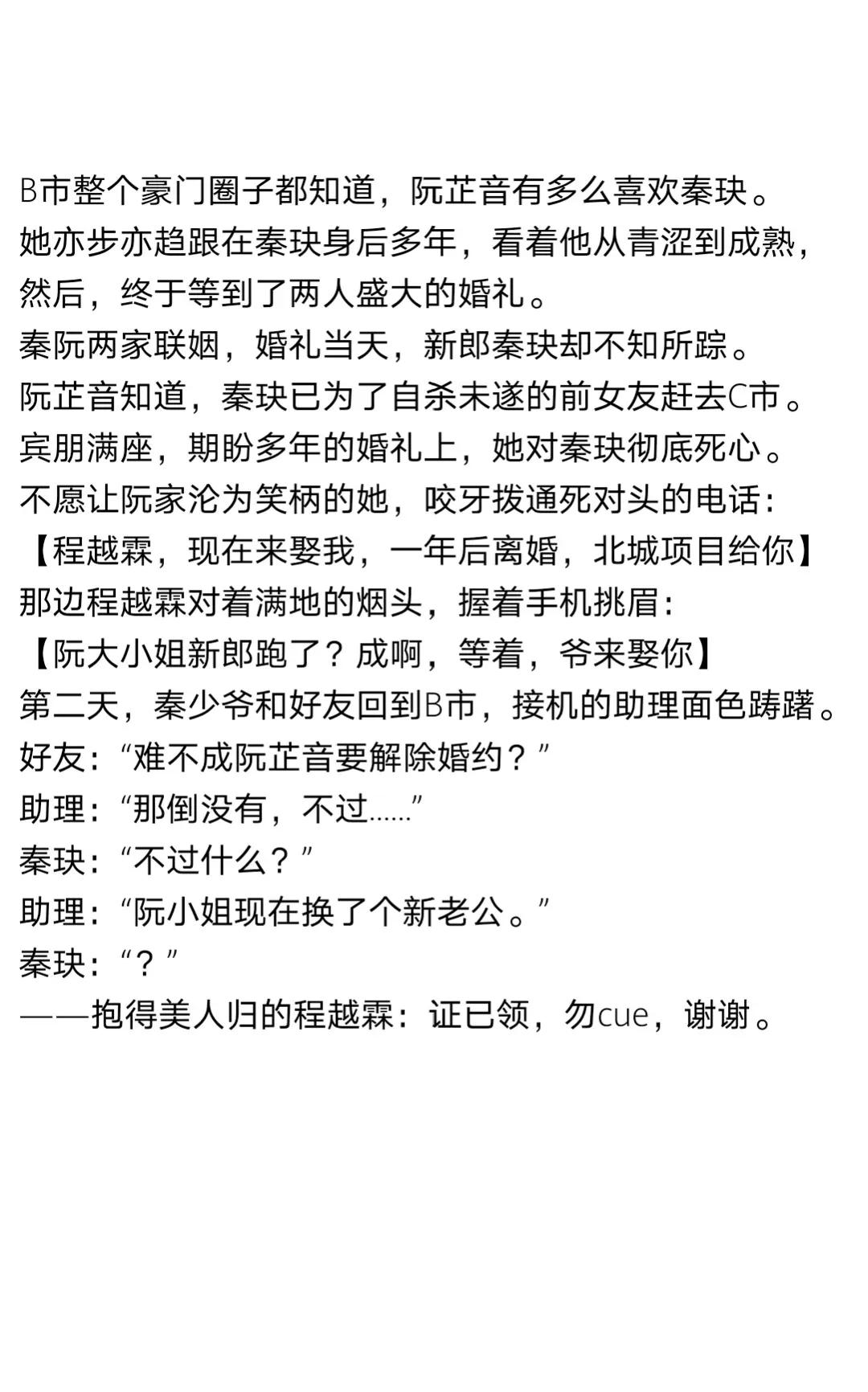 B市整个豪门圈子都知道，阮芷音有多么喜欢秦玦。
她亦步亦趋跟在秦玦身后多年，看着他从青涩到成熟，然后，终于等到了两人盛大的婚礼。
秦阮两家联姻，婚礼当天，新郎秦玦却不知所踪。
阮芷音知道，秦玦已为了自杀未遂的前女友赶去C市。
宾朋满座，期盼多年的婚礼上，她对秦玦彻底死心。
不愿让阮家沦为笑柄的她，咬牙拨通死对头的电话：
【程越霖，现在来娶我，一年后离婚，北城项目给你】
那边程越霖对着满地的烟头，握着手机挑眉：
【阮大小姐新郎跑了？成啊，等着，爷来娶你】
第二天，秦少爷和好友回到B市，接机的助理面色踌躇。
好友：“难不成阮芷音要解除婚约？”
助理：“那倒没有，不过……”
秦玦：“不过什么？”
助理：“阮小姐现在换了个新老公。”
秦玦：“？”
——抱得美人归的程越霖：证已领，勿cue，谢谢。